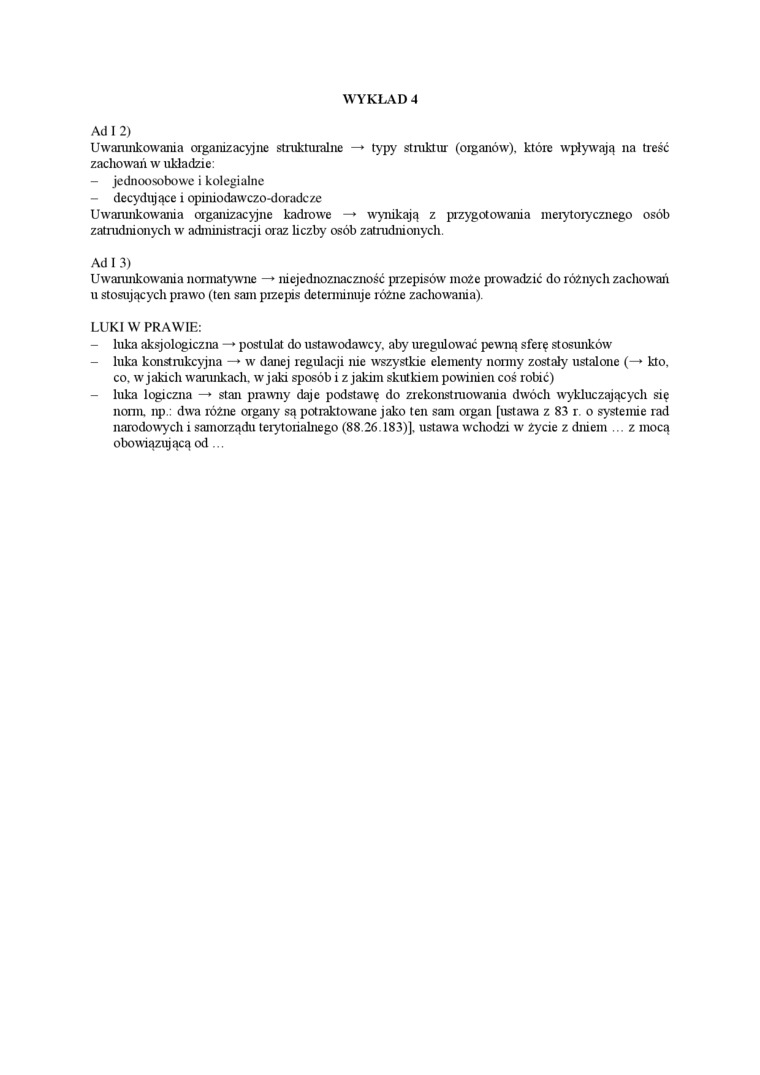 WYKŁAD 4

Ad I 2)
Uwarunkowania organizacyjne strukturalne → typy struktur (organów), które wpływają na treść zachowań w układzie:
– jednoosobowe i kolegialne
– decydujące i opiniodawczo-doradcze
Uwarunkowania organizacyjne kadrowe → wynikają z przygotowania merytorycznego osób zatrudnionych w administracji oraz liczby osób zatrudnionych.

Ad I 3)
Uwarunkowania normatywne → niejednoznaczność przepisów może prowadzić do różnych zachowań u stosujących prawo (ten sam przepis determinuje różne zachowania).

LUKI W PRAWIE:
– luka aksjologiczna → postulat do ustawodawcy, aby uregulować pewną sferę stosunków
– luka konstrukcyjna → w danej regulacji nie wszystkie elementy normy zostały ustalone (→ kto, co, w jakich warunkach, w jaki sposób i z jakim skutkiem powinien coś robić)
– luka logiczna → stan prawny daje podstawę do zrekonstruowania dwóch wykluczających się norm, np.: dwa różne organy są potraktowane jako ten sam organ [ustawa z 83 r. o systemie rad narodowych i samorządu terytorialnego (88.26.183)], ustawa wchodzi w życie z dniem … z mocą obowiązującą od …